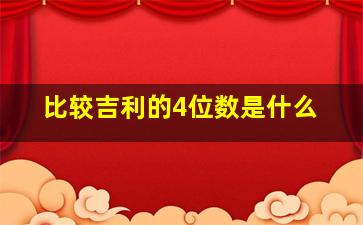 比较吉利的4位数是什么